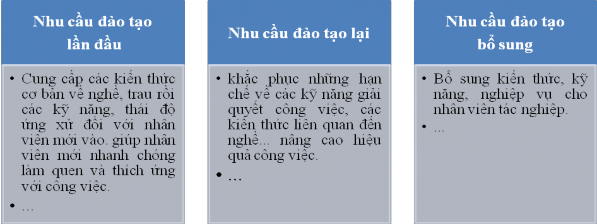 Nhu cầu đào tạo lần đầu

• Cung cấp các kiến thức cơ bản về nghề, trau rồi các kỹ năng, thái độ ứng xử đối với nhân viên mới vào. giúp nhân viên mới nhanh chóng làm quen và thích ứng với công việc.
• ...

Nhu cầu đào tạo lại

• khắc phục những hạn chế về các kỹ năng giải quyết công việc, các kiến thức liên quan đến nghề... nâng cao hiệu quả công việc.
• ...

Nhu cầu đào tạo bổ sung

• Bổ sung kiến thức, kỹ năng, nghiệp vụ cho nhân viên tác nghiệp.
• ...